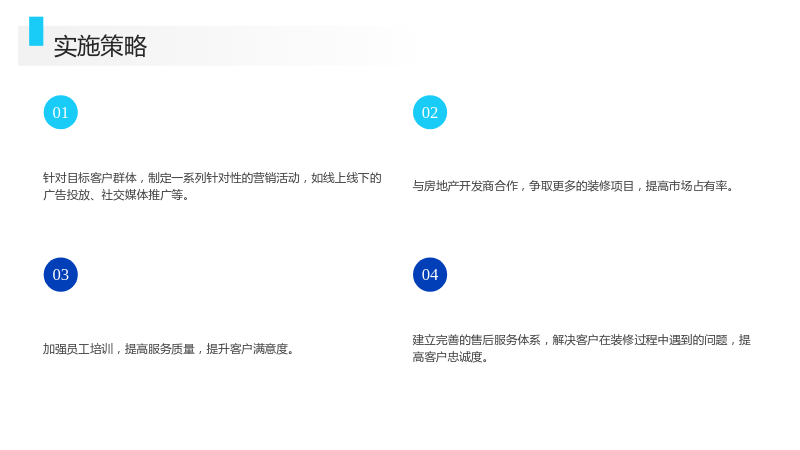 实施策略

01

针对目标客户群体，制定一系列针对性的营销活动，如线上线下的广告投放、社交媒体推广等。

02

与房地产开发商合作，争取更多的装修项目，提高市场占有率。

03

加强员工培训，提高服务质量，提升客户满意度。

04

建立完善的售后服务体系，解决客户在装修过程中遇到的问题，提高客户忠诚度。